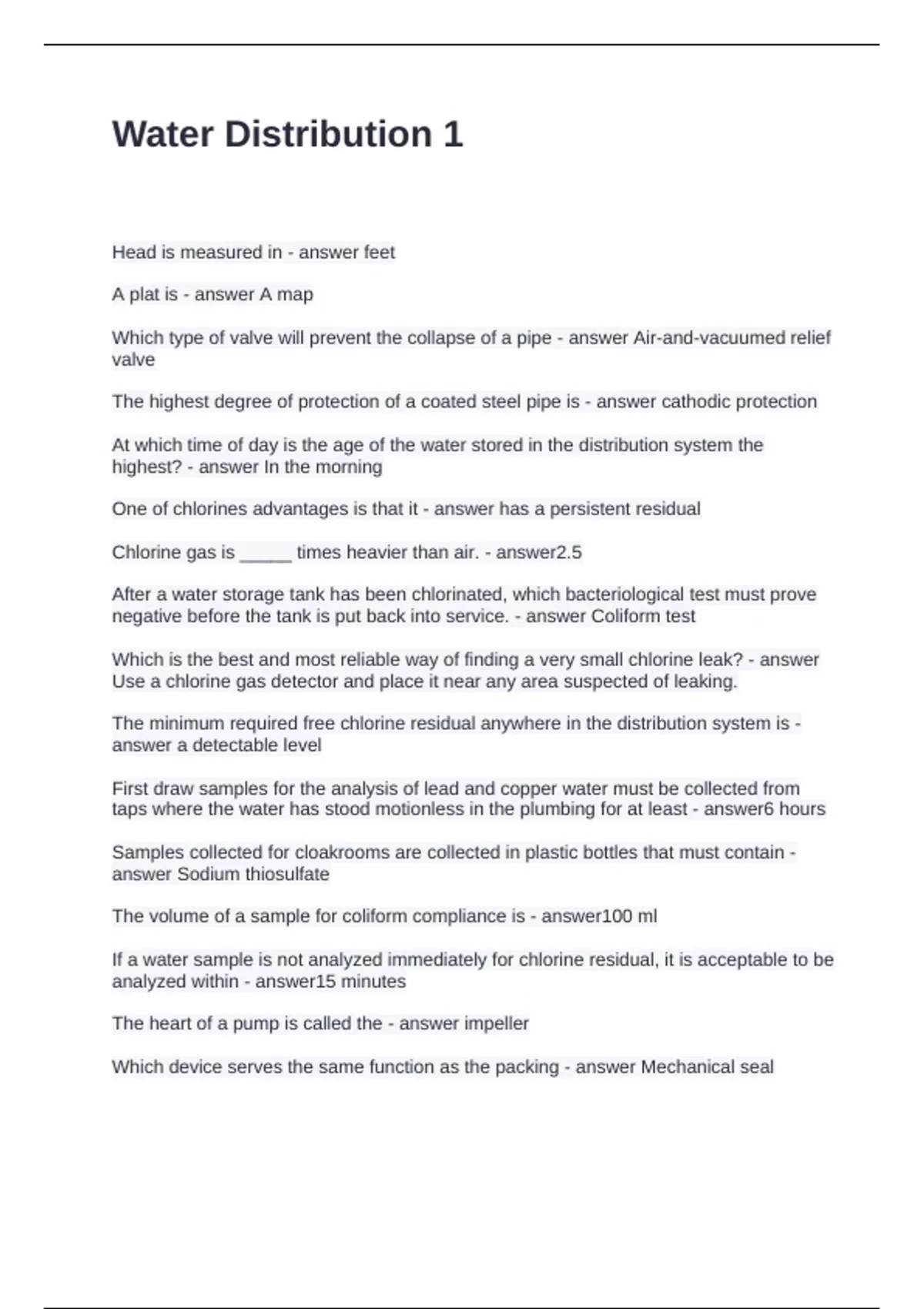 Water Distribution 1

Head is measured in - answer feet

A plat is - answer A map

Which type of valve will prevent the collapse of a pipe - answer Air-and-vacuumed relief valve

The highest degree of protection of a coated steel pipe is - answer cathodic protection

At which time of day is the age of the water stored in the distribution system the highest? - answer In the morning

One of chlorines advantages is that it - answer has a persistent residual

Chlorine gas is _____ times heavier than air. - answer2.5

After a water storage tank has been chlorinated, which bacteriological test must prove negative before the tank is put back into service. - answer Coliform test

Which is the best and most reliable way of finding a very small chlorine leak? - answer Use a chlorine gas detector and place it near any area suspected of leaking.

The minimum required free chlorine residual anywhere in the distribution system is - answer a detectable level

First draw samples for the analysis of lead and copper water must be collected from taps where the water has stood motionless in the plumbing for at least - answer6 hours

Samples collected for cloakrooms are collected in plastic bottles that must contain - answer Sodium thiosulfate

The volume of a sample for coliform compliance is - answer100 ml

If a water sample is not analyzed immediately for chlorine residual, it is acceptable to be analyzed within - answer15 minutes

The heart of a pump is called the - answer impeller

Which device serves the same function as the packing - answer Mechanical seal